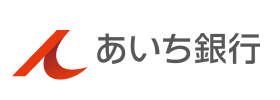 あいち銀行